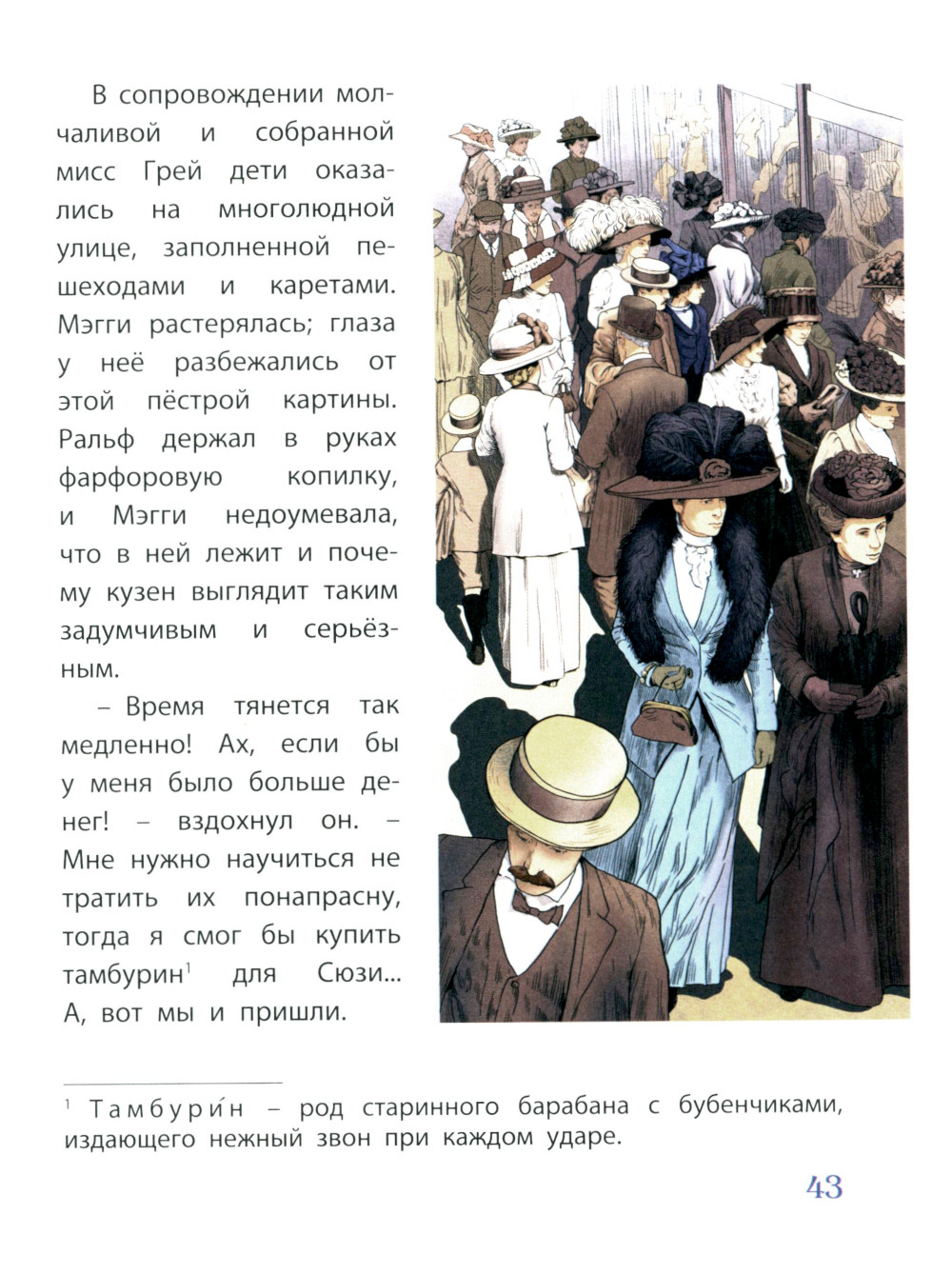 В сопровождении молчаливой и собранной мисс Грей дети оказались на многолюдной улице, заполненной пешеходами и каретами. Мэгги растерялась; глаза у неё разбежались от этой пёстрой картины. Ральф держал в руках фарфоровую копилку, и Мэгги недоумевала, что в ней лежит и почему кузен выглядит таким задумчивым и серьёзным.

– Время тянется так медленно! Ах, если бы у меня было больше денег! – вздохнул он. – Мне нужно научиться не тратить их понапрасну, тогда я смог бы купить тамбурин$^1$ для Сюзи... А, вот мы и пришли.

$^1$ Тамбури́н – род старинного барабана с бубенчиками, издающего нежный звон при каждом ударе.

43